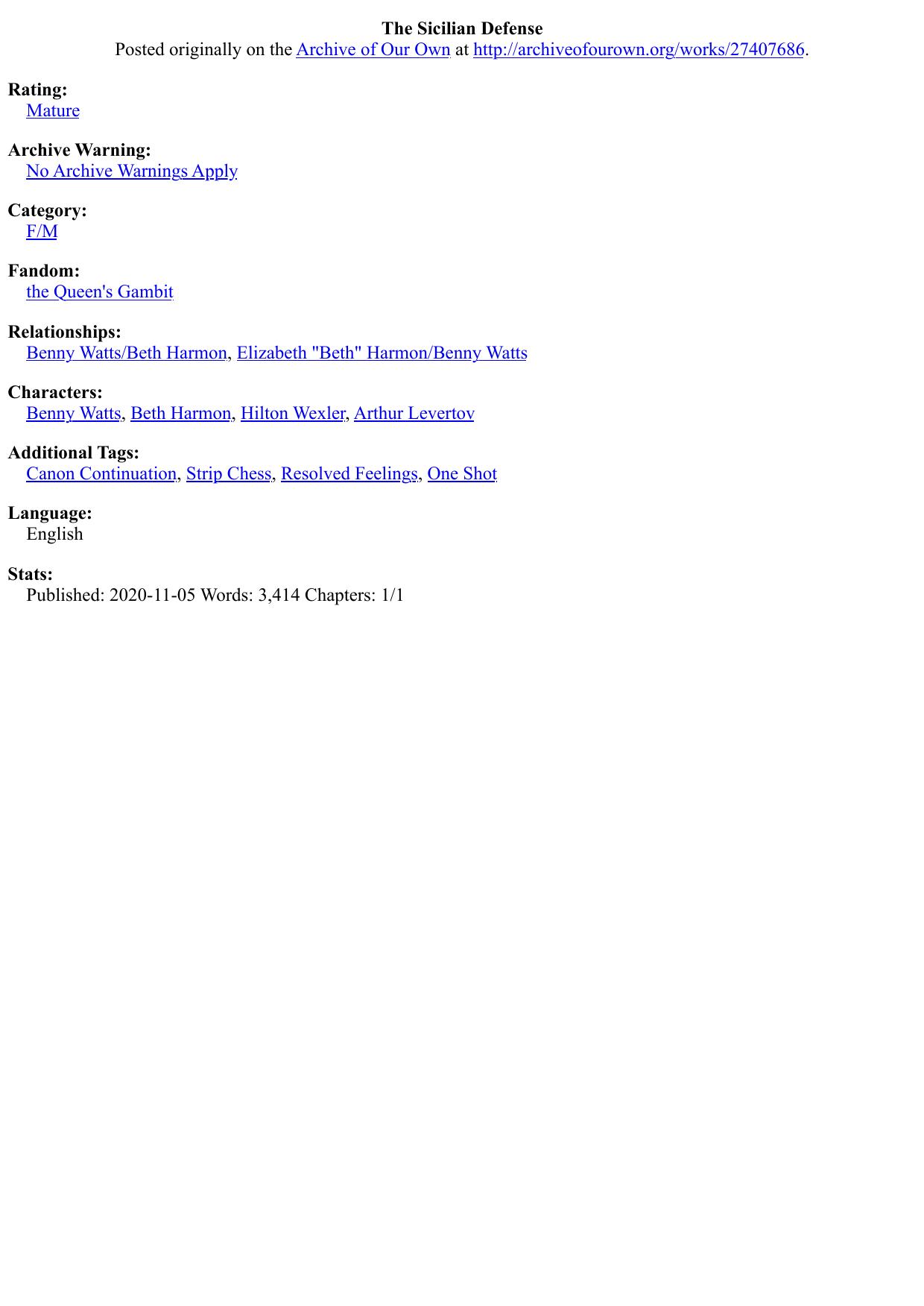 The Sicilian Defense
Posted originally on the Archive of Our Own at http://archiveofourown.org/works/27407686.

Rating:
Mature

Archive Warning:
No Archive Warnings Apply

Category:
F/M

Fandom:
the Queen's Gambit

Relationships:
Benny Watts/Beth Harmon, Elizabeth "Beth" Harmon/Benny Watts

Characters:
Benny Watts, Beth Harmon, Hilton Wexler, Arthur Levertov

Additional Tags:
Canon Continuation, Strip Chess, Resolved Feelings, One Shot

Language:
English

Stats:
Published: 2020-11-05 Words: 3,414 Chapters: 1/1